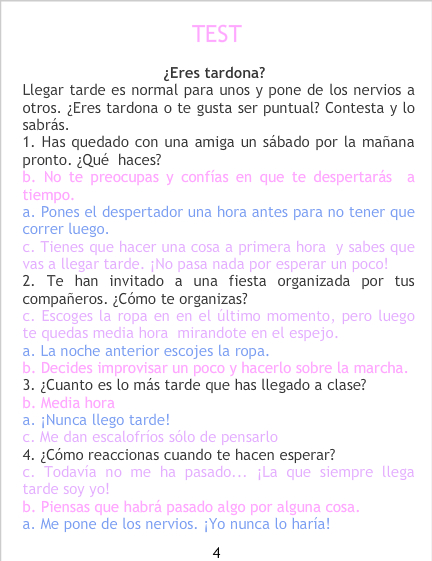 TEST

¿Eres tardona?

Llegar tarde es normal para unos y pone de los nervios a otros. ¿Eres tardona o te gusta ser puntual? Contesta y lo sabrás.

1. Has quedado con una amiga un sábado por la mañana pronto. ¿Qué haces?

b. No te preocupas y confías en que te despertarás a tiempo.

a. Pones el despertador una hora antes para no tener que correr luego.

c. Tienes que hacer una cosa a primera hora y sabes que vas a llegar tarde. ¡No pasa nada por esperar un poco!

2. Te han invitado a una fiesta organizada por tus compañeros. ¿Cómo te organizas?

c. Escoges la ropa en en el último momento, pero luego te quedas media hora mirandote en el espejo.

a. La noche anterior escojes la ropa.

b. Decides improvisar un poco y hacerlo sobre la marcha.

3. ¿Cuanto es lo más tarde que has llegado a clase?

b. Media hora

a. ¡Nunca llego tarde!

c. Me dan escalofríos sólo de pensarlo

4. ¿Cómo reaccionas cuando te hacen esperar?

c. Todavía no me ha pasado... ¡La que siempre llega tarde soy yo!

b. Piensas que habrá pasado algo por alguna cosa.

a. Me pone de los nervios. ¡Yo nunca lo haría!

4